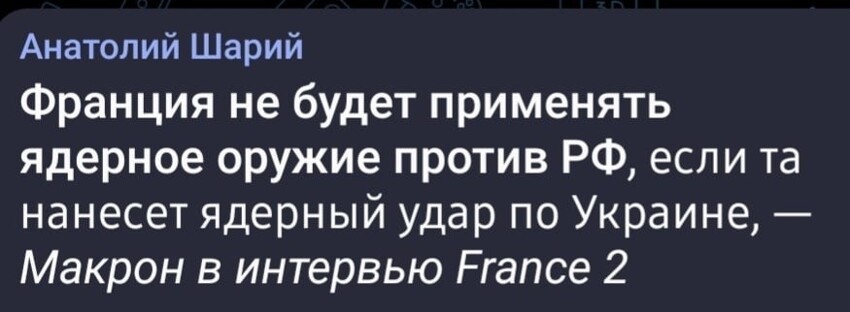 Анатолий Шарий
Франция не будет применять ядерное оружие против РФ, если та нанесет ядерный удар по Украине, — Макрон в интервью France 2